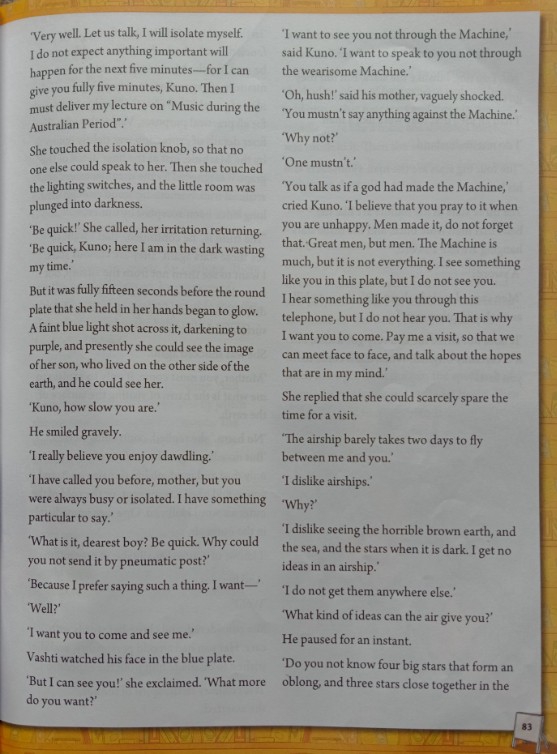 'Very well. Let us talk, I will isolate myself. I do not expect anything important will happen for the next five minutes—for I can give you fully five minutes, Kuno. Then I must deliver my lecture on "Music during the Australian Period".'

She touched the isolation knob, so that no one else could speak to her. Then she touched the lighting switches, and the little room was plunged into darkness.

'Be quick!' She called, her irritation returning. 'Be quick, Kuno; here I am in the dark wasting my time.'

But it was fully fifteen seconds before the round plate that she held in her hands began to glow. A faint blue light shot across it, darkening to purple, and presently she could see the image of her son, who lived on the other side of the earth, and he could see her.

'Kuno, how slow you are.'

He smiled gravely.

'I really believe you enjoy dawdling.'

'I have called you before, mother, but you were always busy or isolated. I have something particular to say.'

'What is it, dearest boy? Be quick. Why could you not send it by pneumatic post?'

'Because I prefer saying such a thing. I want—'

'Well?'

'I want you to come and see me.'

Vashti watched his face in the blue plate.

'But I can see you!' she exclaimed. 'What more do you want?'

'I want to see you not through the Machine,' said Kuno. 'I want to speak to you not through the wearisome Machine.'

'Oh, hush!' said his mother, vaguely shocked. 'You mustn't say anything against the Machine.'

'Why not?'

'One mustn't.'

'You talk as if a god had made the Machine,' cried Kuno. 'I believe that you pray to it when you are unhappy. Men made it, do not forget that. Great men, but men. The Machine is much, but it is not everything. I see something like you in this plate, but I do not see you. I hear something like you through this telephone, but I do not hear you. That is why I want you to come. Pay me a visit, so that we can meet face to face, and talk about the hopes that are in my mind.'

She replied that she could scarcely spare the time for a visit.

'The airship barely takes two days to fly between me and you.'

'I dislike airships.'

'Why?'

'I dislike seeing the horrible brown earth, and the sea, and the stars when it is dark. I get no ideas in an airship.'

'I do not get them anywhere else.'

'What kind of ideas can the air give you?'

He paused for an instant.

'Do you not know four big stars that form an oblong, and three stars close together in the

83